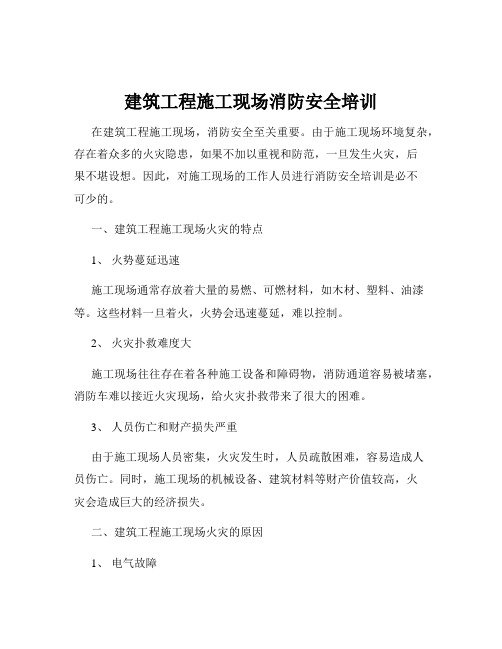 建筑工程施工现场消防安全培训

在建筑工程施工现场，消防安全至关重要。由于施工现场环境复杂，存在着众多的火灾隐患，如果不加以重视和防范，一旦发生火灾，后果不堪设想。因此，对施工现场的工作人员进行消防安全培训是必不可少的。

一、建筑工程施工现场火灾的特点

1、火势蔓延迅速

施工现场通常存放着大量的易燃、可燃材料，如木材、塑料、油漆等。这些材料一旦着火，火势会迅速蔓延，难以控制。

2、火灾扑救难度大

施工现场往往存在着各种施工设备和障碍物，消防通道容易被堵塞，消防车难以接近火灾现场，给火灾扑救带来了很大的困难。

3、人员伤亡和财产损失严重

由于施工现场人员密集，火灾发生时，人员疏散困难，容易造成人员伤亡。同时，施工现场的机械设备、建筑材料等财产价值较高，火灾会造成巨大的经济损失。

二、建筑工程施工现场火灾的原因

1、电气故障